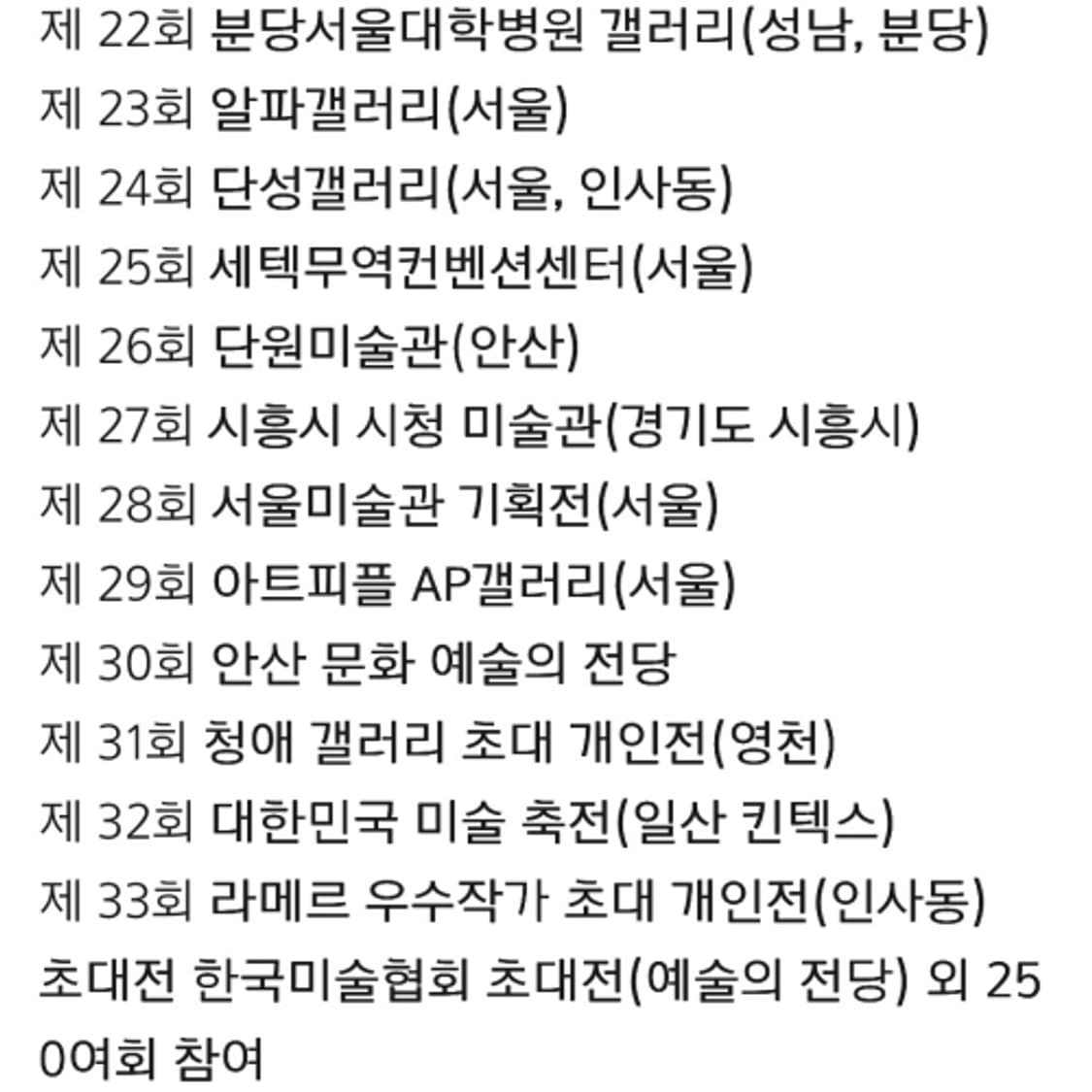 제 22회 분당서울대학병원 갤러리(성남, 분당)
제 23회 알파갤러리(서울)
제 24회 단성갤러리(서울, 인사동)
제 25회 세텍무역컨벤션센터(서울)
제 26회 단원미술관(안산)
제 27회 시흥시 시청 미술관(경기도 시흥시)
제 28회 서울미술관 기획전(서울)
제 29회 아트피플 AP갤러리(서울)
제 30회 안산 문화 예술의 전당
제 31회 청애 갤러리 초대 개인전(영천)
제 32회 대한민국 미술 축전(일산 킨텍스)
제 33회 라메르 우수작가 초대 개인전(인사동)
초대전 한국미술협회 초대전(예술의 전당) 외 250여회 참여